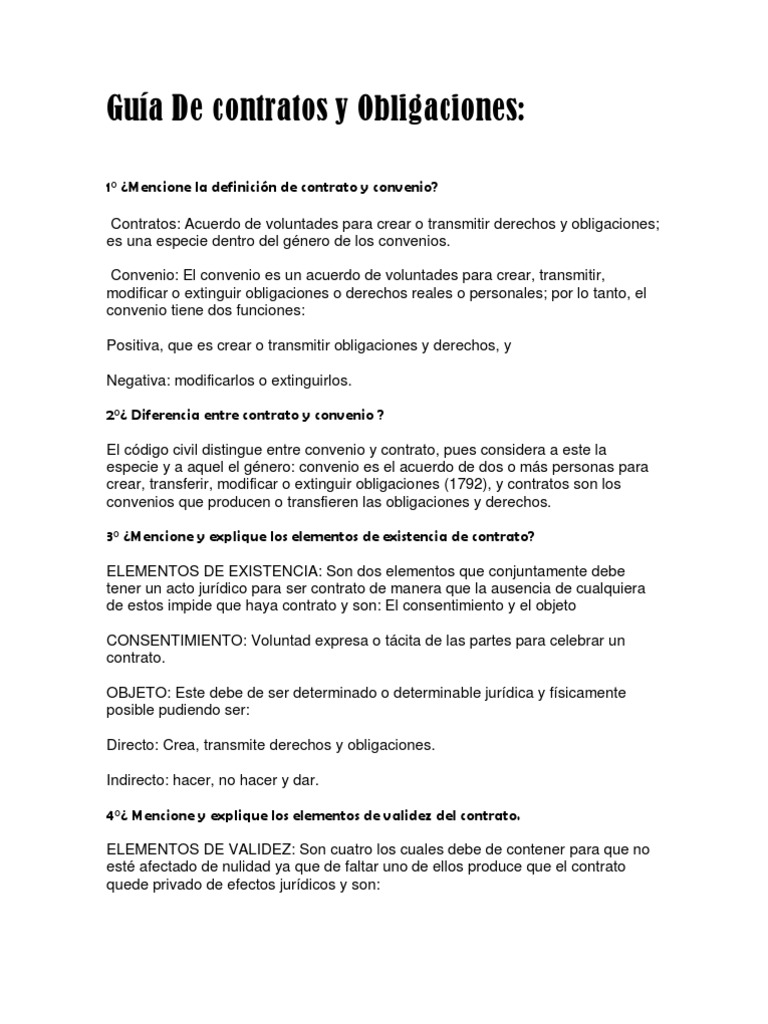 Guía De contratos y Obligaciones:

1º ¿Mencione la definición de contrato y convenio?

Contratos: Acuerdo de voluntades para crear o transmitir derechos y obligaciones; es una especie dentro del género de los convenios.

Convenio: El convenio es un acuerdo de voluntades para crear, transmitir, modificar o extinguir obligaciones o derechos reales o personales; por lo tanto, el convenio tiene dos funciones:

Positiva, que es crear o transmitir obligaciones y derechos, y

Negativa: modificarlos o extinguirlos.

2º¿ Diferencia entre contrato y convenio ?

El código civil distingue entre convenio y contrato, pues considera a este la especie y a aquel el género: convenio es el acuerdo de dos o más personas para crear, transferir, modificar o extinguir obligaciones (1792), y contratos son los convenios que producen o transfieren las obligaciones y derechos.

3º ¿Mencione y explique los elementos de existencia de contrato?

ELEMENTOS DE EXISTENCIA: Son dos elementos que conjuntamente debe tener un acto jurídico para ser contrato de manera que la ausencia de cualquiera de estos impide que haya contrato y son: El consentimiento y el objeto

CONSENTIMIENTO: Voluntad expresa o tácita de las partes para celebrar un contrato.

OBJETO: Este debe de ser determinado o determinable jurídica y físicamente posible pudiendo ser:

Directo: Crea, transmite derechos y obligaciones.

Indirecto: hacer, no hacer y dar.

4º¿ Mencione y explique los elementos de validez del contrato.

ELEMENTOS DE VALIDEZ: Son cuatro los cuales debe de contener para que no esté afectado de nulidad ya que de faltar uno de ellos produce que el contrato quede privado de efectos jurídicos y son: